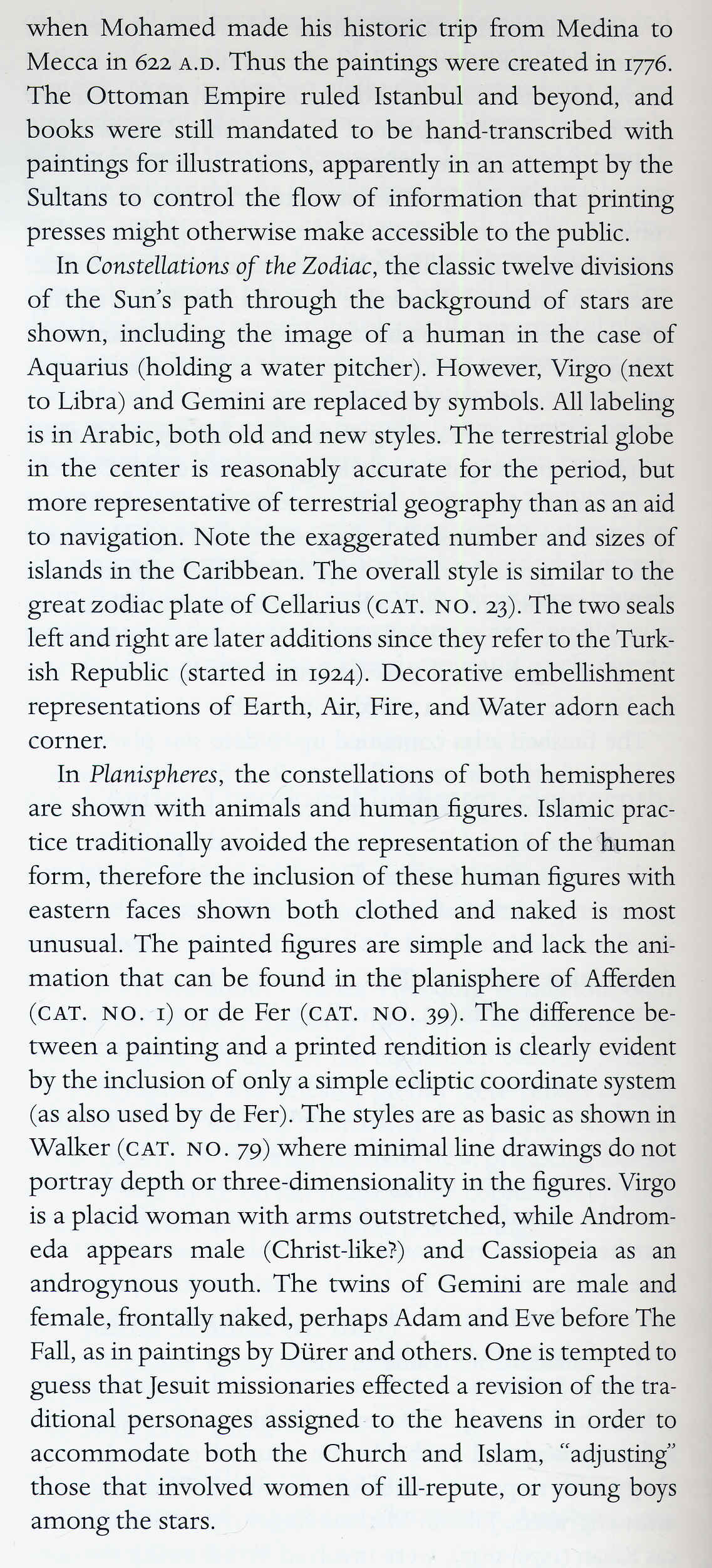 when Mohamed made his historic trip from Medina to Mecca in 622 A.D. Thus the paintings were created in 1776. The Ottoman Empire ruled Istanbul and beyond, and books were still mandated to be hand-transcribed with paintings for illustrations, apparently in an attempt by the Sultans to control the flow of information that printing presses might otherwise make accessible to the public.

In Constellations of the Zodiac, the classic twelve divisions of the Sun's path through the background of stars are shown, including the image of a human in the case of Aquarius (holding a water pitcher). However, Virgo (next to Libra) and Gemini are replaced by symbols. All labeling is in Arabic, both old and new styles. The terrestrial globe in the center is reasonably accurate for the period, but more representative of terrestrial geography than as an aid to navigation. Note the exaggerated number and sizes of islands in the Caribbean. The overall style is similar to the great zodiac plate of Cellarius (CAT. NO. 23). The two seals left and right are later additions since they refer to the Turkish Republic (started in 1924). Decorative embellishment representations of Earth, Air, Fire, and Water adorn each corner.

In Planispheres, the constellations of both hemispheres are shown with animals and human figures. Islamic practice traditionally avoided the representation of the human form, therefore the inclusion of these human figures with eastern faces shown both clothed and naked is most unusual. The painted figures are simple and lack the animation that can be found in the planisphere of Afferden (CAT. NO. 1) or de Fer (CAT. NO. 39). The difference between a painting and a printed rendition is clearly evident by the inclusion of only a simple ecliptic coordinate system (as also used by de Fer). The styles are as basic as shown in Walker (CAT. NO. 79) where minimal line drawings do not portray depth or three-dimensionality in the figures. Virgo is a placid woman with arms outstretched, while Andromeda appears male (Christ-like?) and Cassiopeia as an androgynous youth. The twins of Gemini are male and female, frontally naked, perhaps Adam and Eve before The Fall, as in paintings by Dürer and others. One is tempted to guess that Jesuit missionaries effected a revision of the traditional personages assigned to the heavens in order to accommodate both the Church and Islam, "adjusting" those that involved women of ill-repute, or young boys among the stars.